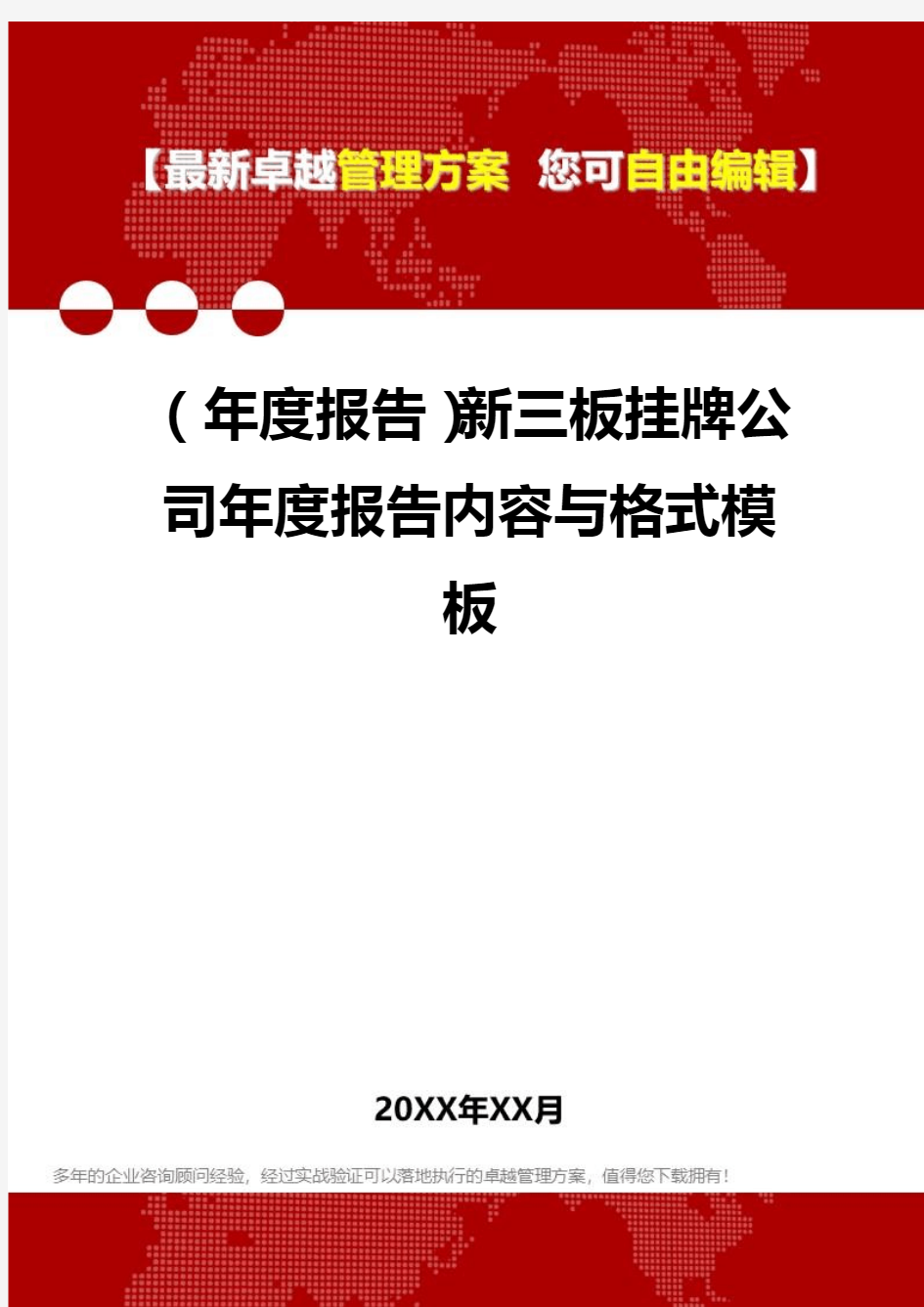 【最新卓越管理方案 您可自由编辑】

（年度报告）新三板挂牌公司年度报告内容与格式模板

20XX年XX月

多年的企业咨询顾问经验，经过实战验证可以落地执行的卓越管理方案，值得您下载拥有！